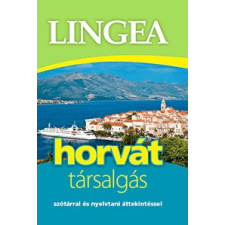 LINGEA

horvát
társalgás

szótárral és nyelvtani áttekintéssel